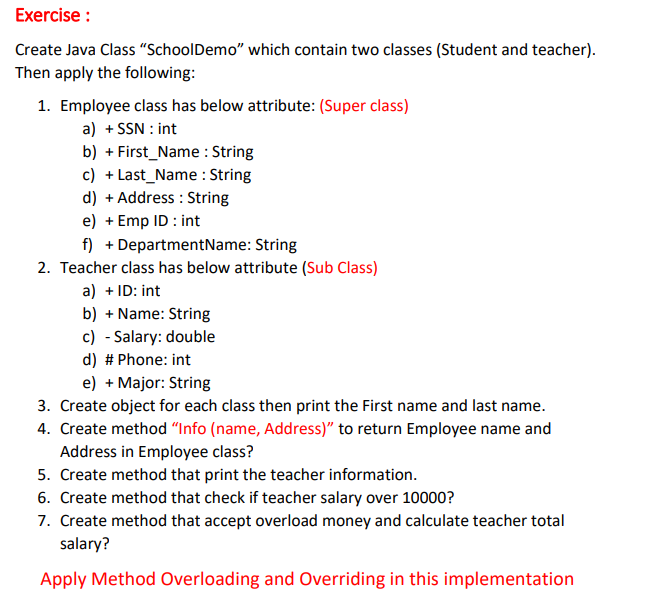 Exercise :

Create Java Class “SchoolDemo” which contain two classes (Student and teacher). Then apply the following:

1. Employee class has below attribute: (Super class)
   a) + SSN : int
   b) + First_Name : String
   c) + Last_Name : String
   d) + Address : String
   e) + Emp ID : int
   f) + DepartmentName: String
2. Teacher class has below attribute (Sub Class)
   a) + ID: int
   b) + Name: String
   c) - Salary: double
   d) # Phone: int
   e) + Major: String
3. Create object for each class then print the First name and last name.
4. Create method “Info (name, Address)” to return Employee name and Address in Employee class?
5. Create method that print the teacher information.
6. Create method that check if teacher salary over 10000?
7. Create method that accept overload money and calculate teacher total salary?

Apply Method Overloading and Overriding in this implementation